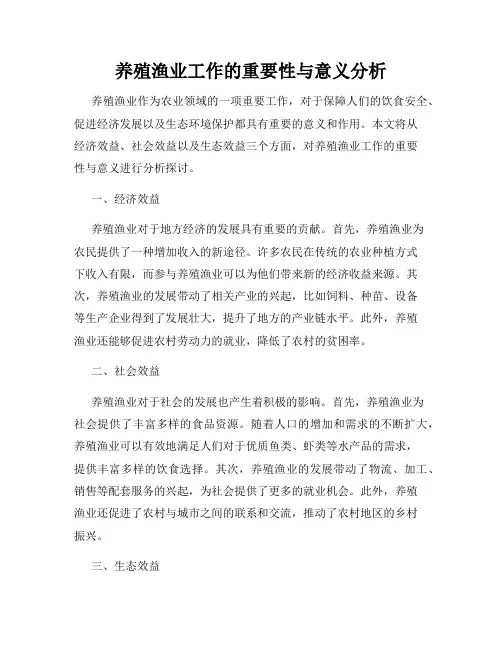 养殖渔业工作的重要性与意义分析

养殖渔业作为农业领域的一项重要工作，对于保障人们的饮食安全、促进经济发展以及生态环境保护都具有重要的意义和作用。本文将从经济效益、社会效益以及生态效益三个方面，对养殖渔业工作的重要性与意义进行分析探讨。

一、经济效益

养殖渔业对于地方经济的发展具有重要的贡献。首先，养殖渔业为农民提供了一种增加收入的新途径。许多农民在传统的农业种植方式下收入有限，而参与养殖渔业可以为他们带来新的经济收益来源。其次，养殖渔业的发展带动了相关产业的兴起，比如饲料、种苗、设备等生产企业得到了发展壮大，提升了地方的产业链水平。此外，养殖渔业还能够促进农村劳动力的就业，降低了农村的贫困率。

二、社会效益

养殖渔业对于社会的发展也产生着积极的影响。首先，养殖渔业为社会提供了丰富多样的食品资源。随着人口的增加和需求的不断扩大，养殖渔业可以有效地满足人们对于优质鱼类、虾类等水产品的需求，提供丰富多样的饮食选择。其次，养殖渔业的发展带动了物流、加工、销售等配套服务的兴起，为社会提供了更多的就业机会。此外，养殖渔业还促进了农村与城市之间的联系和交流，推动了农村地区的乡村振兴。

三、生态效益